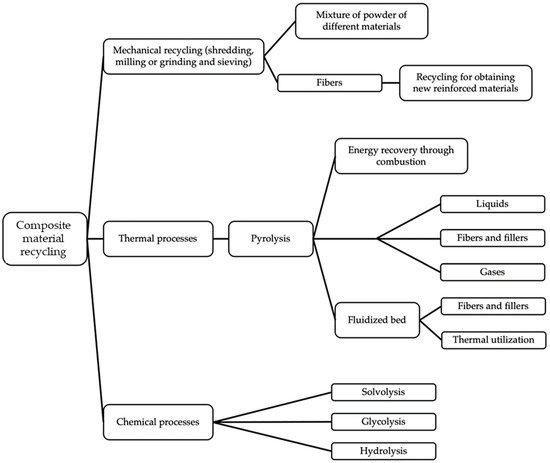 Composite material recycling

Mechanical recycling (shredding, milling or grinding and sieving)

Mixture of powder of different materials

Fibers

Recycling for obtaining new reinforced materials

Thermal processes

Pyrolysis

Energy recovery through combustion

Liquids

Fibers and fillers

Gases

Fluidized bed

Fibers and fillers

Thermal utilization

Chemical processes

Solvolysis

Glycolysis

Hydrolysis